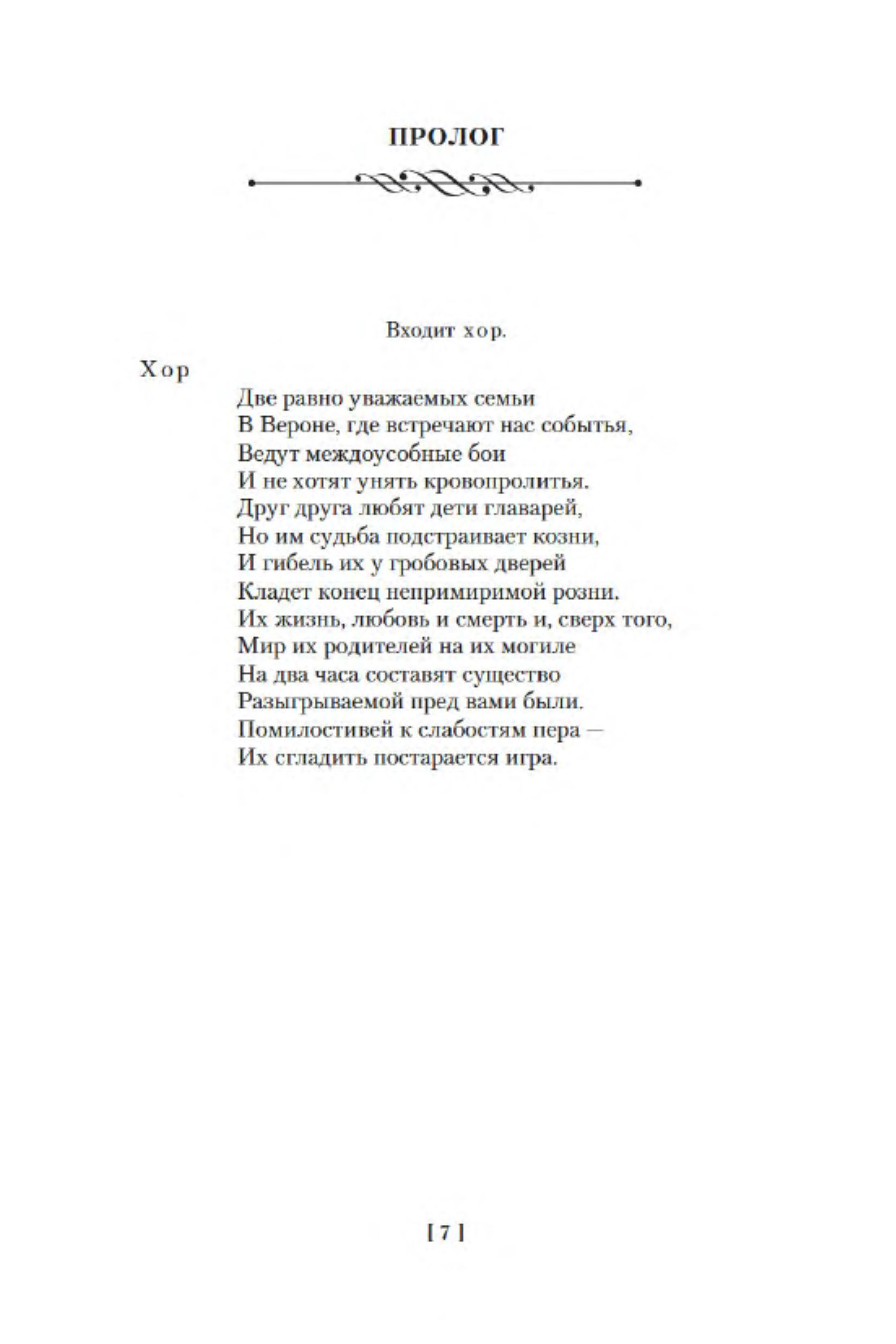 ПРОЛОГ

Входит хор.

Хор

Две равно уважаемых семьи
В Вероне, где встречают нас событья,
Ведут междоусобные бои
И не хотят унять кровопролитья.
Друг друга любят дети главарей,
Но им судьба подстраивает козни,
И гибель их у гробовых дверей
Кладет конец непримиримой розни.
Их жизнь, любовь и смерть и, сверх того,
Мир их родителей на их могиле
На два часа составят существо
Разыгрываемой пред вами были.
Помилостивей к слабостям пера —
Их сгладить постарается игра.

[ 7 ]